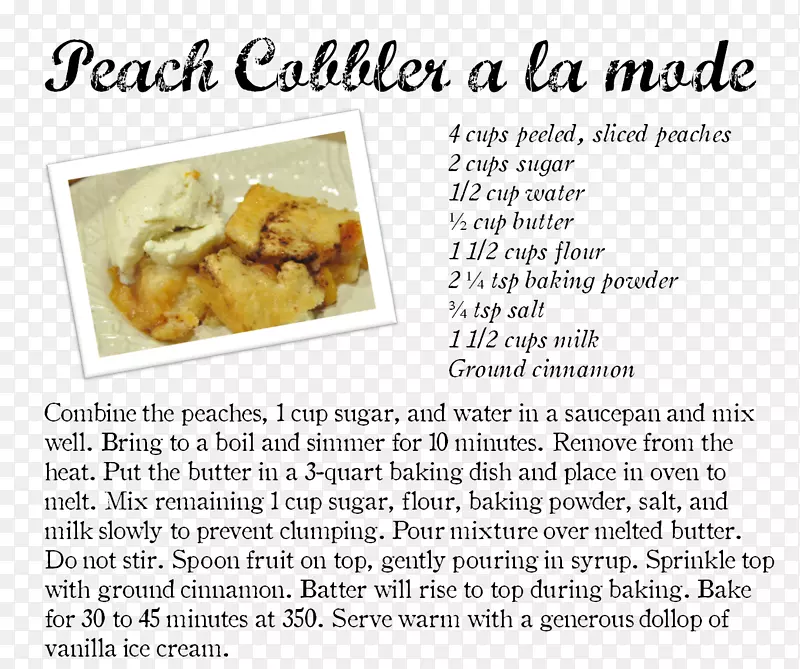 Peach Cobbler a la mode

4 cups peeled, sliced peaches
2 cups sugar
1/2 cup water
½ cup butter
1 1/2 cups flour
2 ¼ tsp baking powder
¾ tsp salt
1 1/2 cups milk
Ground cinnamon

Combine the peaches, 1 cup sugar, and water in a saucepan and mix well. Bring to a boil and simmer for 10 minutes. Remove from the heat. Put the butter in a 3-quart baking dish and place in oven to melt. Mix remaining 1 cup sugar, flour, baking powder, salt, and milk slowly to prevent clumping. Pour mixture over melted butter. Do not stir. Spoon fruit on top, gently pouring in syrup. Sprinkle top with ground cinnamon. Batter will rise to top during baking. Bake for 30 to 45 minutes at 350. Serve warm with a generous dollop of vanilla ice cream.